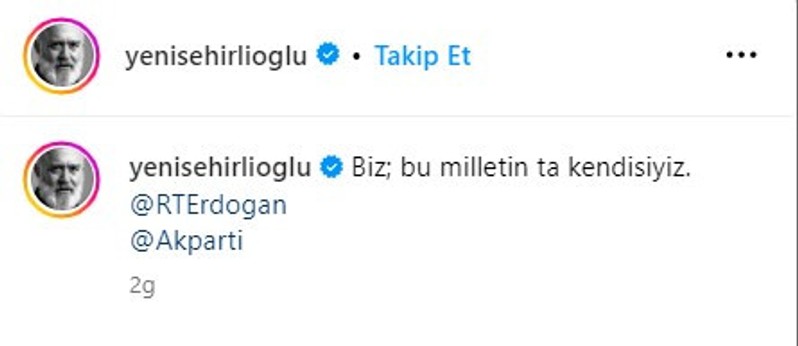 yenisehirlioglu • Takip Et

yenisehirlioglu Biz; bu milletin ta kendisiyiz.
@RTErdogan
@Akparti

2g